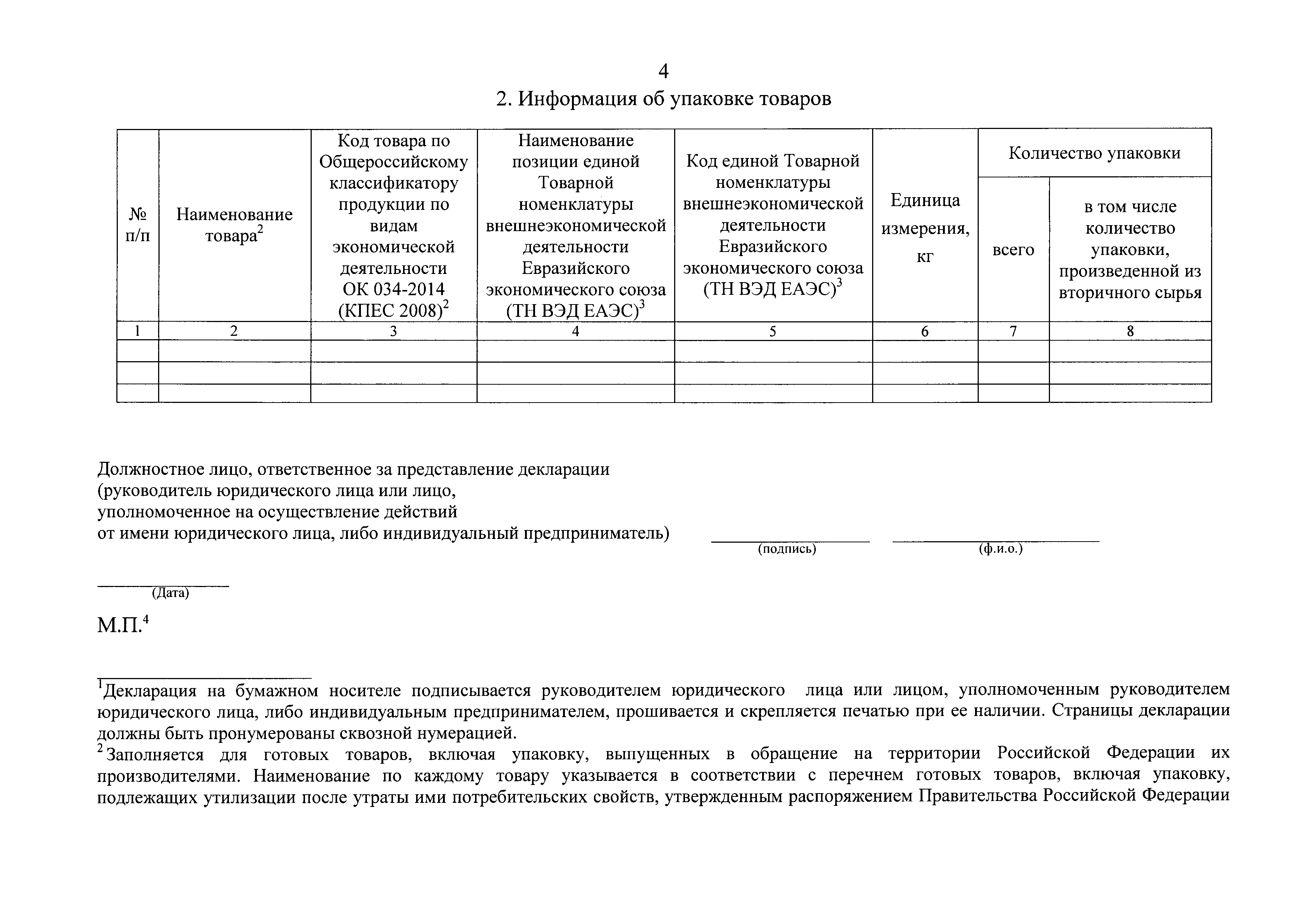 4

2. Информация об упаковке товаров

| № п/п | Наименование товара$^2$ | Код товара по Общероссийскому классификатору продукции по видам экономической деятельности ОК 034-2014 (КПЕС 2008)$^2$ | Наименование позиции единой Товарной номенклатуры внешнеэкономической деятельности Евразийского экономического союза (ТН ВЭД ЕАЭС)$^3$ | Код единой Товарной номенклатуры внешнеэкономической деятельности Евразийского экономического союза (ТН ВЭД ЕАЭС)$^3$ | Единица измерения, кг | Количество упаковки: всего | Количество упаковки: в том числе количество упаковки, произведенной из вторичного сырья |
|---|---|---|---|---|---|---|---|
| 1 | 2 | 3 | 4 | 5 | 6 | 7 | 8 |
| | | | | | | | |
| | | | | | | | |
| | | | | | | | |

Должностное лицо, ответственное за представление декларации (руководитель юридического лица или лицо, уполномоченное на осуществление действий от имени юридического лица, либо индивидуальный предприниматель)

(подпись) (ф.и.о.)

(Дата)

М.П.$^4$

$^1$Декларация на бумажном носителе подписывается руководителем юридического лица или лицом, уполномоченным руководителем юридического лица, либо индивидуальным предпринимателем, прошивается и скрепляется печатью при ее наличии. Страницы декларации должны быть пронумерованы сквозной нумерацией.
$^2$Заполняется для готовых товаров, включая упаковку, выпущенных в обращение на территории Российской Федерации их производителями. Наименование по каждому товару указывается в соответствии с перечнем готовых товаров, включая упаковку, подлежащих утилизации после утраты ими потребительских свойств, утвержденным распоряжением Правительства Российской Федерации